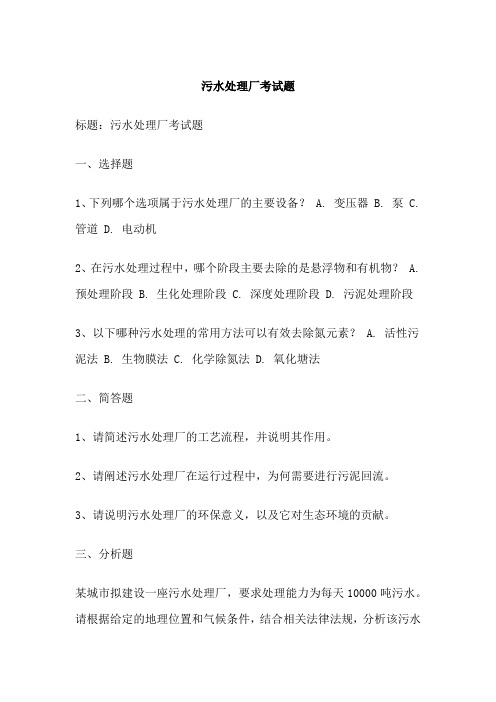 污水处理厂考试题

标题：污水处理厂考试题

一、选择题

1、下列哪个选项属于污水处理厂的主要设备？ A. 变压器 B. 泵 C. 管道 D. 电动机

2、在污水处理过程中，哪个阶段主要去除的是悬浮物和有机物？ A. 预处理阶段 B. 生化处理阶段 C. 深度处理阶段 D. 污泥处理阶段

3、以下哪种污水处理的常用方法可以有效去除氮元素？ A. 活性污泥法 B. 生物膜法 C. 化学除氮法 D. 氧化塘法

二、简答题

1、请简述污水处理厂的工艺流程，并说明其作用。

2、请阐述污水处理厂在运行过程中，为何需要进行污泥回流。

3、请说明污水处理厂的环保意义，以及它对生态环境的贡献。

三、分析题

某城市拟建设一座污水处理厂，要求处理能力为每天 10000 吨污水。请根据给定的地理位置和气候条件，结合相关法律法规，分析该污水